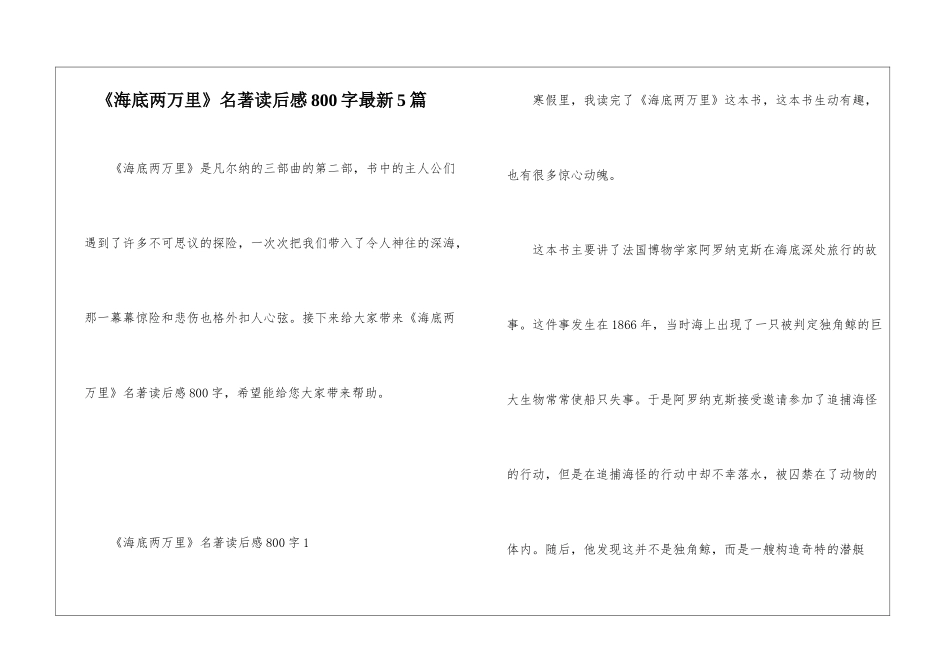 《海底两万里》名著读后感800字最新5篇

《海底两万里》是凡尔纳的三部曲的第二部，书中的主人公们遇到了许多不可思议的探险，一次次把我们带入了令人神往的深海，那一幕幕惊险和悲伤也格外扣人心弦。接下来给大家带来《海底两万里》名著读后感800字，希望能给您大家带来帮助。

《海底两万里》名著读后感800字1

寒假里，我读完了《海底两万里》这本书，这本书生动有趣，也有很多惊心动魄。

这本书主要讲了法国博物学家阿罗纳克斯在海底深处旅行的故事。这件事发生在1866年，当时海上出现了一只被判定独角鲸的巨大生物常常使船只失事。于是阿罗纳克斯接受邀请参加了追捕海怪的行动，但是在追捕海怪的行动中却不幸落水，被囚禁在了动物的体内。随后，他发现这并不是独角鲸，而是一艘构造奇特的潜艇